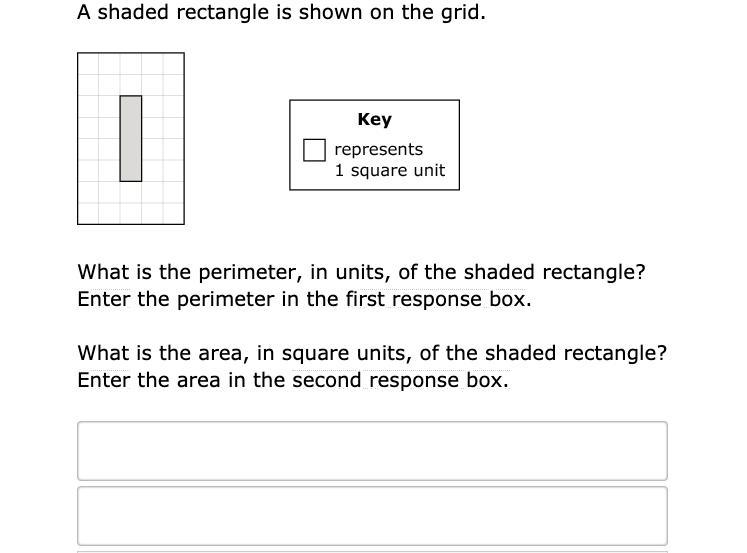 A shaded rectangle is shown on the grid.

Key

represents
1 square unit

What is the perimeter, in units, of the shaded rectangle? Enter the perimeter in the first response box.

What is the area, in square units, of the shaded rectangle? Enter the area in the second response box.